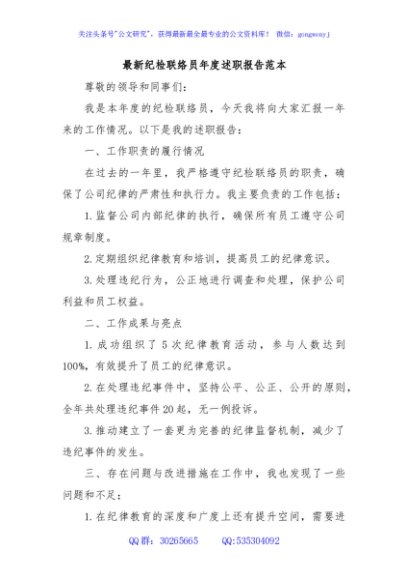 关注头条号"公文研究"，获得最新最全最专业的公文资料库！ 微信：gongwenyj

最新纪检联络员年度述职报告范本

尊敬的领导和同事们：

我是本年度的纪检联络员，今天我将向大家汇报一年来的工作情况。以下是我的述职报告：

一、工作职责的履行情况

在过去的一年里，我严格遵守纪检联络员的职责，确保了公司纪律的严肃性和执行力。我主要负责的工作包括：

1.监督公司内部纪律的执行，确保所有员工遵守公司规章制度。

2.定期组织纪律教育和培训，提高员工的纪律意识。

3.处理违纪行为，公正地进行调查和处理，保护公司利益和员工权益。

二、工作成果与亮点

1.成功组织了5次纪律教育活动，参与人数达到100%，有效提升了员工的纪律意识。

2.在处理违纪事件中，坚持公平、公正、公开的原则，全年共处理违纪事件20起，无一例投诉。

3.推动建立了一套更为完善的纪律监督机制，减少了违纪事件的发生。

三、存在问题与改进措施在工作中，我也发现了一些问题和不足：

1.在纪律教育的深度和广度上还有提升空间，需要进

QQ群：30265665 QQ:535304092